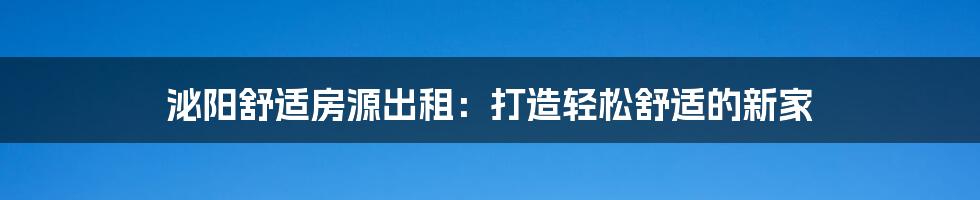 泌阳舒适房源出租：打造轻松舒适的新家